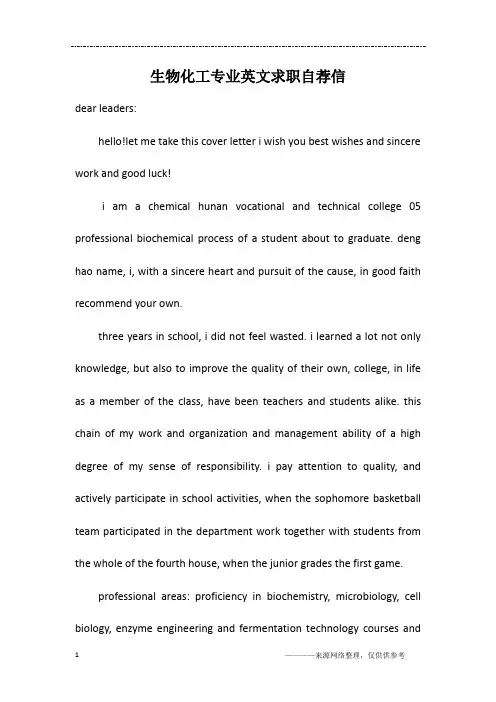 生物化工专业英文求职自荐信

dear leaders:

hello!let me take this cover letter i wish you best wishes and sincere work and good luck!

i am a chemical hunan vocational and technical college 05 professional biochemical process of a student about to graduate. deng hao name, i, with a sincere heart and pursuit of the cause, in good faith recommend your own.

three years in school, i did not feel wasted. i learned a lot not only knowledge, but also to improve the quality of their own, college, in life as a member of the class, have been teachers and students alike. this chain of my work and organization and management ability of a high degree of my sense of responsibility. i pay attention to quality, and actively participate in school activities, when the sophomore basketball team participated in the department work together with students from the whole of the fourth house, when the junior grades the first game.

professional areas: proficiency in biochemistry, microbiology, cell biology, enzyme engineering and fermentation technology courses and

1

———来源网络整理，仅供供参考